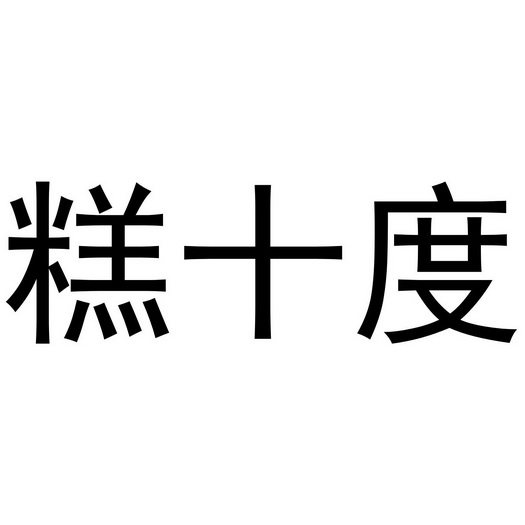 糕十度